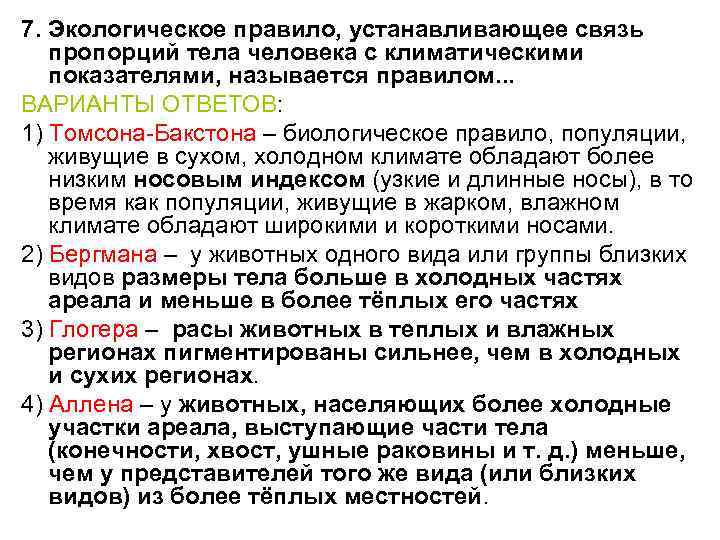 7. Экологическое правило, устанавливающее связь пропорций тела человека с климатическими показателями, называется правилом...

ВАРИАНТЫ ОТВЕТОВ:

1) Томсона-Бакстона – биологическое правило, популяции, живущие в сухом, холодном климате обладают более низким носовым индексом (узкие и длинные носы), в то время как популяции, живущие в жарком, влажном климате обладают широкими и короткими носами.

2) Бергмана – у животных одного вида или группы близких видов размеры тела больше в холодных частях ареала и меньше в более тёплых его частях

3) Глогера – расы животных в теплых и влажных регионах пигментированы сильнее, чем в холодных и сухих регионах.

4) Аллена – у животных, населяющих более холодные участки ареала, выступающие части тела (конечности, хвост, ушные раковины и т. д.) меньше, чем у представителей того же вида (или близких видов) из более тёплых местностей.